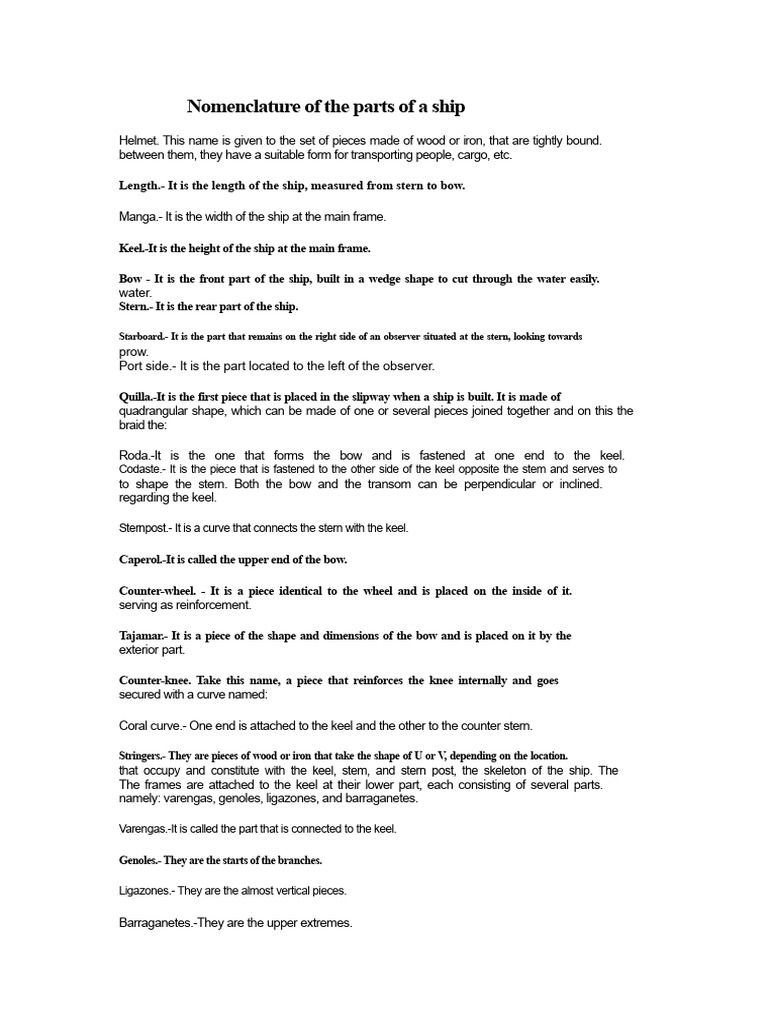 Nomenclature of the parts of a ship

Helmet. This name is given to the set of pieces made of wood or iron, that are tightly bound. between them, they have a suitable form for transporting people, cargo, etc.

Length.- It is the length of the ship, measured from stern to bow.

Manga.- It is the width of the ship at the main frame.

Keel.-It is the height of the ship at the main frame.

Bow - It is the front part of the ship, built in a wedge shape to cut through the water easily. water.
Stern.- It is the rear part of the ship.

Starboard.- It is the part that remains on the right side of an observer situated at the stern, looking towards prow.
Port side.- It is the part located to the left of the observer.

Quilla.-It is the first piece that is placed in the slipway when a ship is built. It is made of quadrangular shape, which can be made of one or several pieces joined together and on this the braid the:

Roda.-It is the one that forms the bow and is fastened at one end to the keel.
Codaste.- It is the piece that is fastened to the other side of the keel opposite the stem and serves to to shape the stern. Both the bow and the transom can be perpendicular or inclined. regarding the keel.

Sternpost.- It is a curve that connects the stern with the keel.

Caperol.-It is called the upper end of the bow.

Counter-wheel. - It is a piece identical to the wheel and is placed on the inside of it. serving as reinforcement.

Tajamar.- It is a piece of the shape and dimensions of the bow and is placed on it by the exterior part.

Counter-knee. Take this name, a piece that reinforces the knee internally and goes secured with a curve named:

Coral curve.- One end is attached to the keel and the other to the counter stern.

Stringers.- They are pieces of wood or iron that take the shape of U or V, depending on the location. that occupy and constitute with the keel, stem, and stern post, the skeleton of the ship. The The frames are attached to the keel at their lower part, each consisting of several parts. namely: varengas, genoles, ligazones, and barraganetes.

Varengas.-It is called the part that is connected to the keel.

Genoles.- They are the starts of the branches.

Ligazones.- They are the almost vertical pieces.

Barraganetes.-They are the upper extremes.